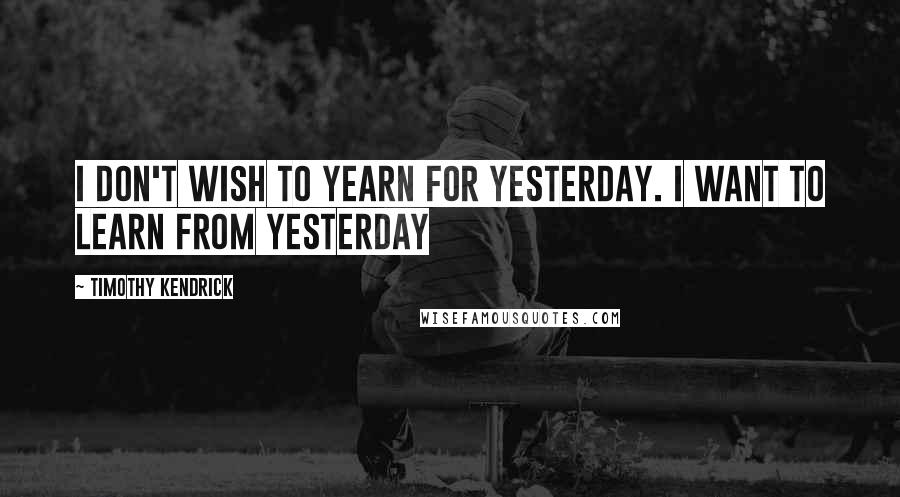 I DON'T WISH TO YEARN FOR YESTERDAY. I WANT TO LEARN FROM YESTERDAY

~ TIMOTHY KENDRICK

WISEFAMOUSQUOTES.COM